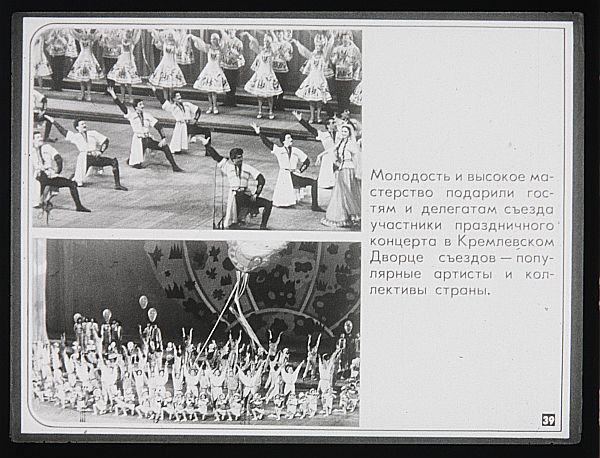 Молодость и высокое мастерство подарили гостям и делегатам съезда участники праздничного концерта в Кремлевском Дворце съездов — популярные артисты и коллективы страны.

39